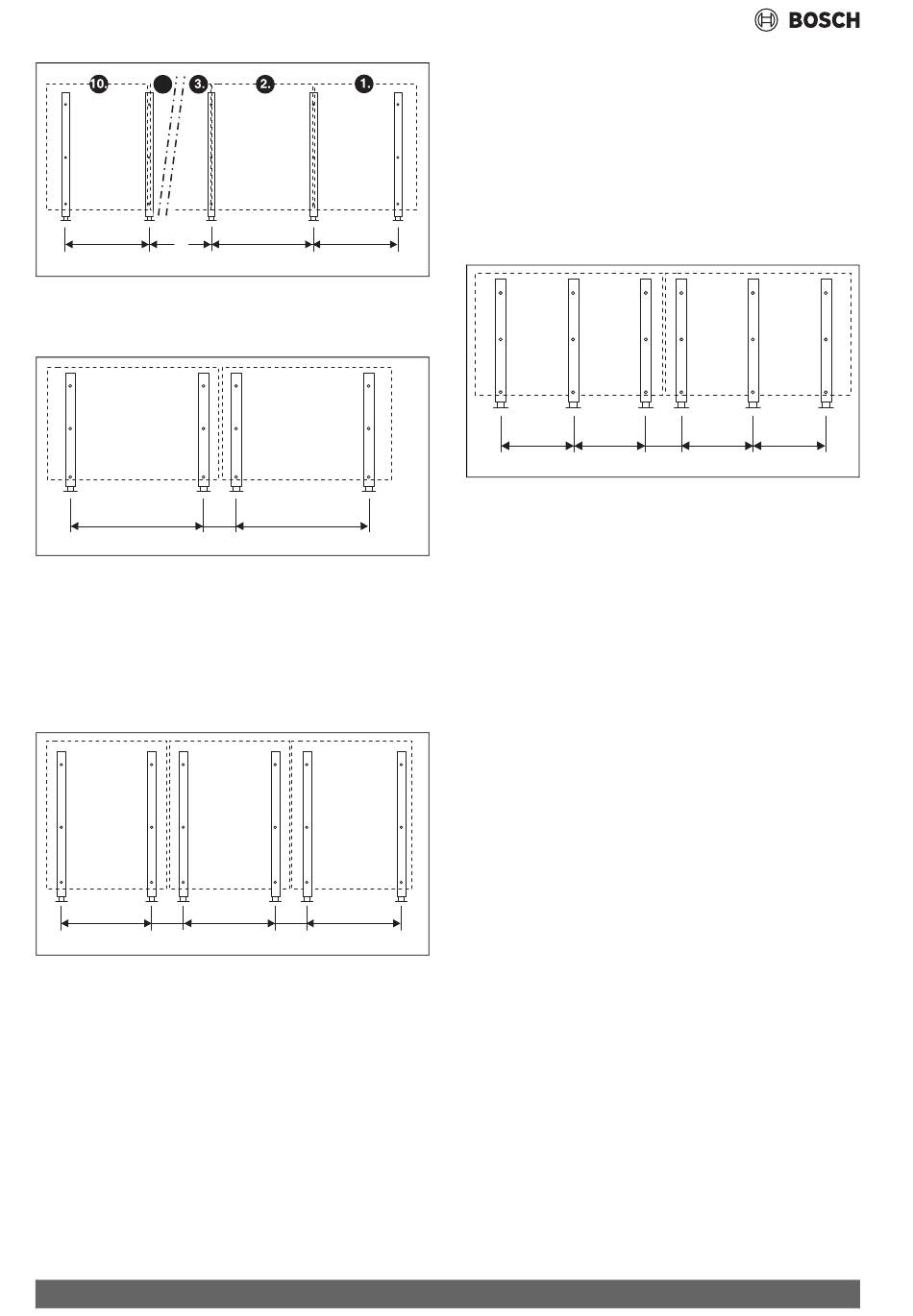 BOSCH

10.

3.

2.

1.